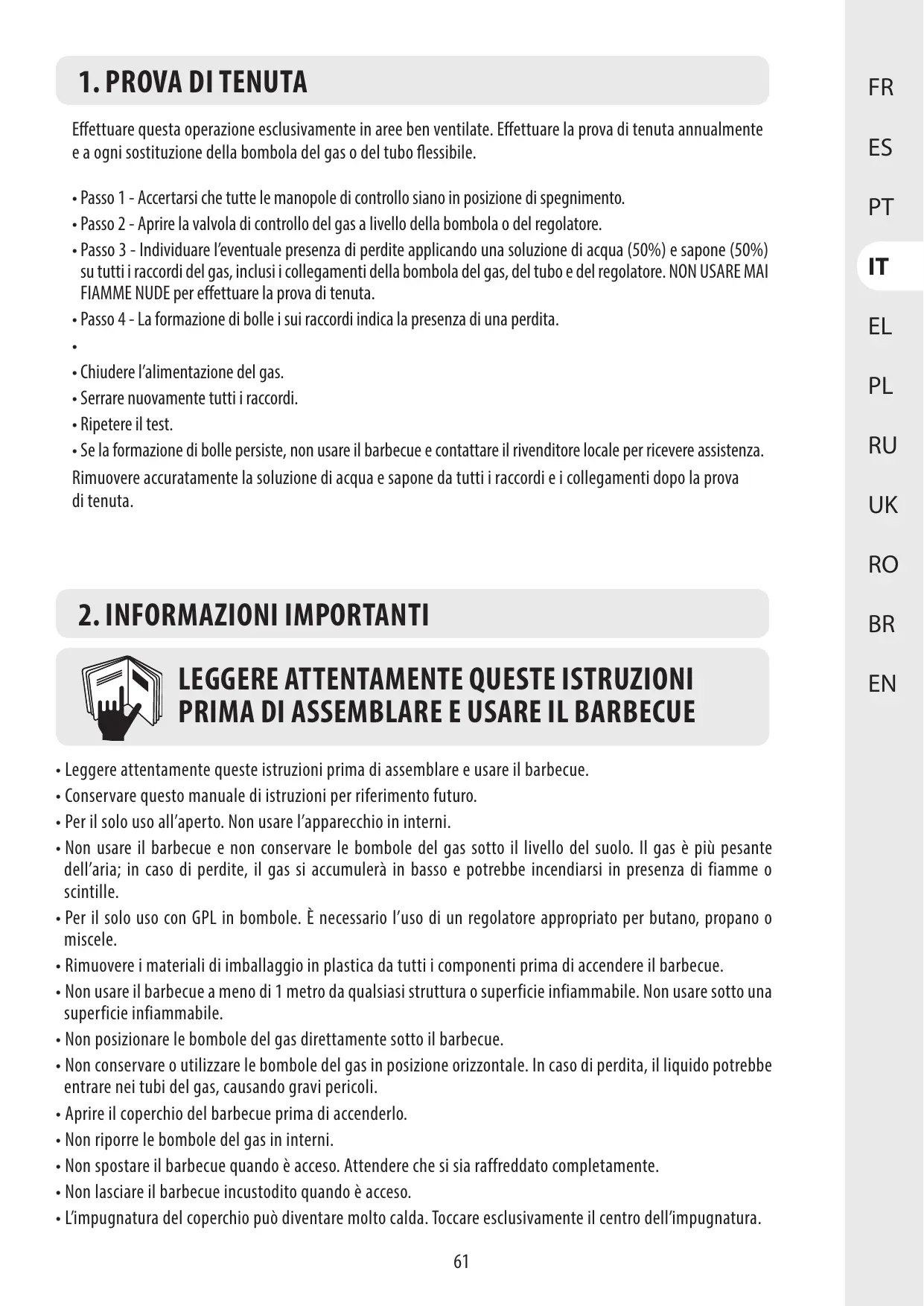 1. PROVA DI TENUTA

Effettuare questa operazione esclusivamente in aree ben ventilate. Effettuare la prova di tenuta annualmente e a ogni sostituzione della bombola del gas o del tubo flessibile.

• Passo 1 - Accertarsi che tutte le manopole di controllo siano in posizione di spegnimento.
• Passo 2 - Aprire la valvola di controllo del gas a livello della bombola o del regolatore.
• Passo 3 - Individuare l'eventuale presenza di perdite applicando una soluzione di acqua (50%) e sapone (50%) su tutti i raccordi del gas, inclusi i collegamenti della bombola del gas, del tubo e del regolatore. NON USARE MAI FIAMME NUDE per effettuare la prova di tenuta.
• Passo 4 - La formazione di bolle i sui raccordi indica la presenza di una perdita.
•
• Chiudere l'alimentazione del gas.
• Serrare nuovamente tutti i raccordi.
• Ripetere il test.
• Se la formazione di bolle persiste, non usare il barbecue e contattare il rivenditore locale per ricevere assistenza.
Rimuovere accuratamente la soluzione di acqua e sapone da tutti i raccordi e i collegamenti dopo la prova di tenuta.

2. INFORMAZIONI IMPORTANTI

LEGGERE ATTENTAMENTE QUESTE ISTRUZIONI PRIMA DI ASSEMBLARE E USARE IL BARBECUE

• Leggere attentamente queste istruzioni prima di assemblare e usare il barbecue.
• Conservare questo manuale di istruzioni per riferimento futuro.
• Per il solo uso all'aperto. Non usare l'apparecchio in interni.
• Non usare il barbecue e non conservare le bombole del gas sotto il livello del suolo. Il gas è più pesante dell'aria; in caso di perdite, il gas si accumulerà in basso e potrebbe incendiarsi in presenza di fiamme o scintille.
• Per il solo uso con GPL in bombole. È necessario l'uso di un regolatore appropriato per butano, propano o miscele.
• Rimuovere i materiali di imballaggio in plastica da tutti i componenti prima di accendere il barbecue.
• Non usare il barbecue a meno di 1 metro da qualsiasi struttura o superficie infiammabile. Non usare sotto una superficie infiammabile.
• Non posizionare le bombole del gas direttamente sotto il barbecue.
• Non conservare o utilizzare le bombole del gas in posizione orizzontale. In caso di perdita, il liquido potrebbe entrare nei tubi del gas, causando gravi pericoli.
• Aprire il coperchio del barbecue prima di accenderlo.
• Non riporre le bombole del gas in interni.
• Non spostare il barbecue quando è acceso. Attendere che si sia raffreddato completamente.
• Non lasciare il barbecue incustodito quando è acceso.
• L'impugnatura del coperchio può diventare molto calda. Toccare esclusivamente il centro dell'impugnatura.

61

FR
ES
PT
IT
EL
PL
RU
UK
RO
BR
EN